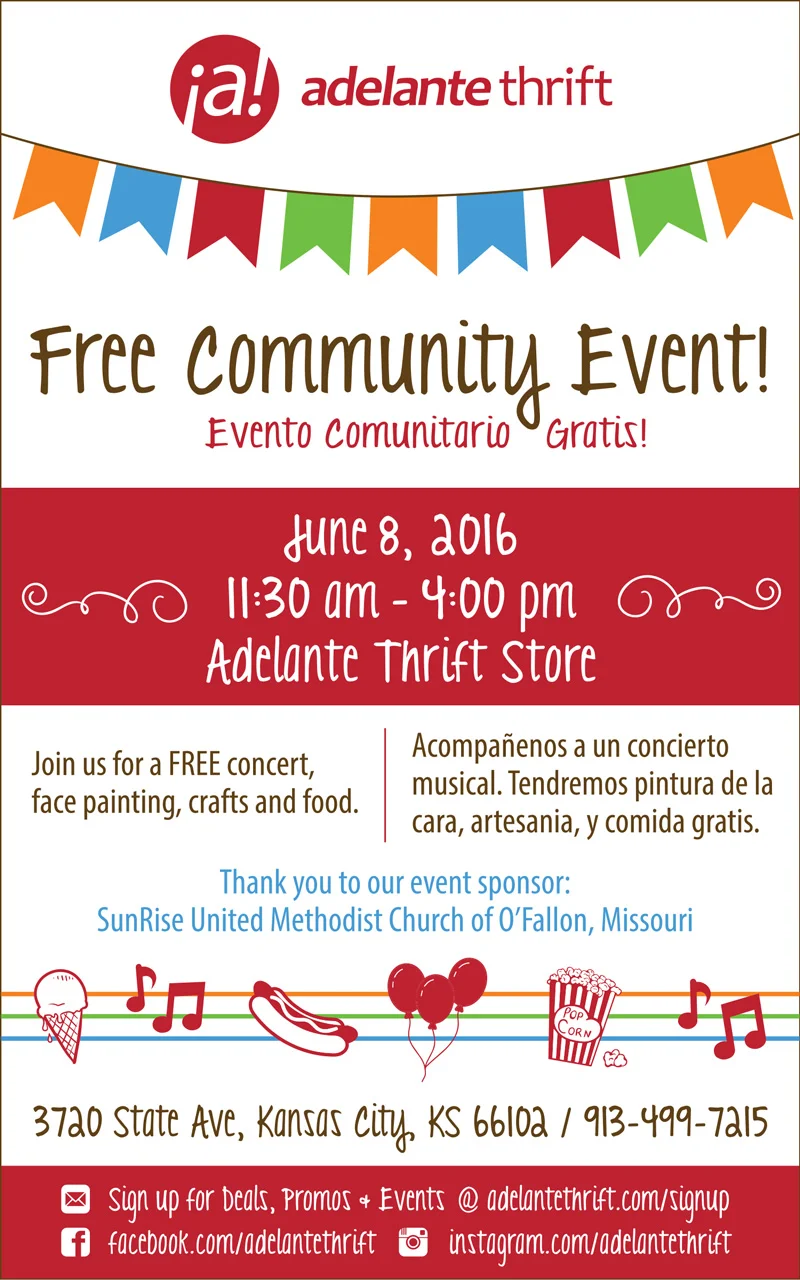 ¡a! adelante thrift

Free Community Event!

Evento Comunitario Gratis!

June 8, 2016
11:30 am - 4:00 pm
Adelante Thrift Store

Join us for a FREE concert, face painting, crafts and food.

Acompañenos a un concierto musical. Tendremos pintura de la cara, artesania, y comida gratis.

Thank you to our event sponsor:
SunRise United Methodist Church of O'Fallon, Missouri

POP CORN

3720 State Ave, Kansas City, KS 66102 / 913-499-7215

Sign up for Deals, Promos + Events @ adelantethrift.com/signup
facebook.com/adelantethrift instagram.com/adelantethrift